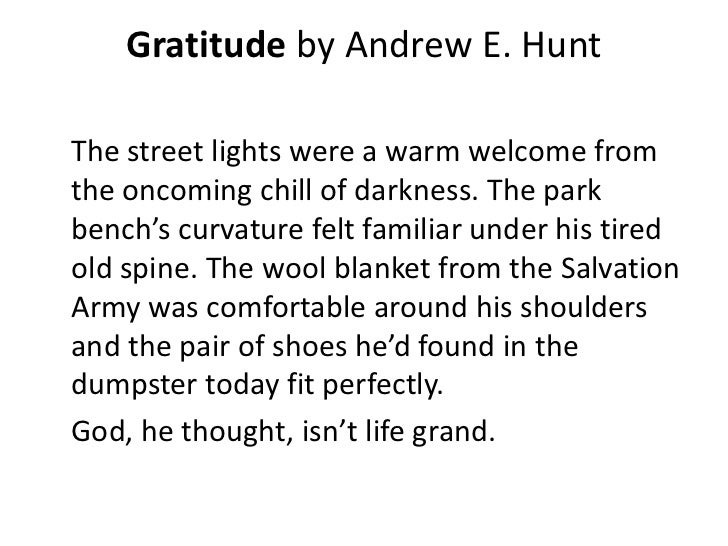 Gratitude by Andrew E. Hunt

The street lights were a warm welcome from the oncoming chill of darkness. The park bench's curvature felt familiar under his tired old spine. The wool blanket from the Salvation Army was comfortable around his shoulders and the pair of shoes he'd found in the dumpster today fit perfectly.

God, he thought, isn't life grand.